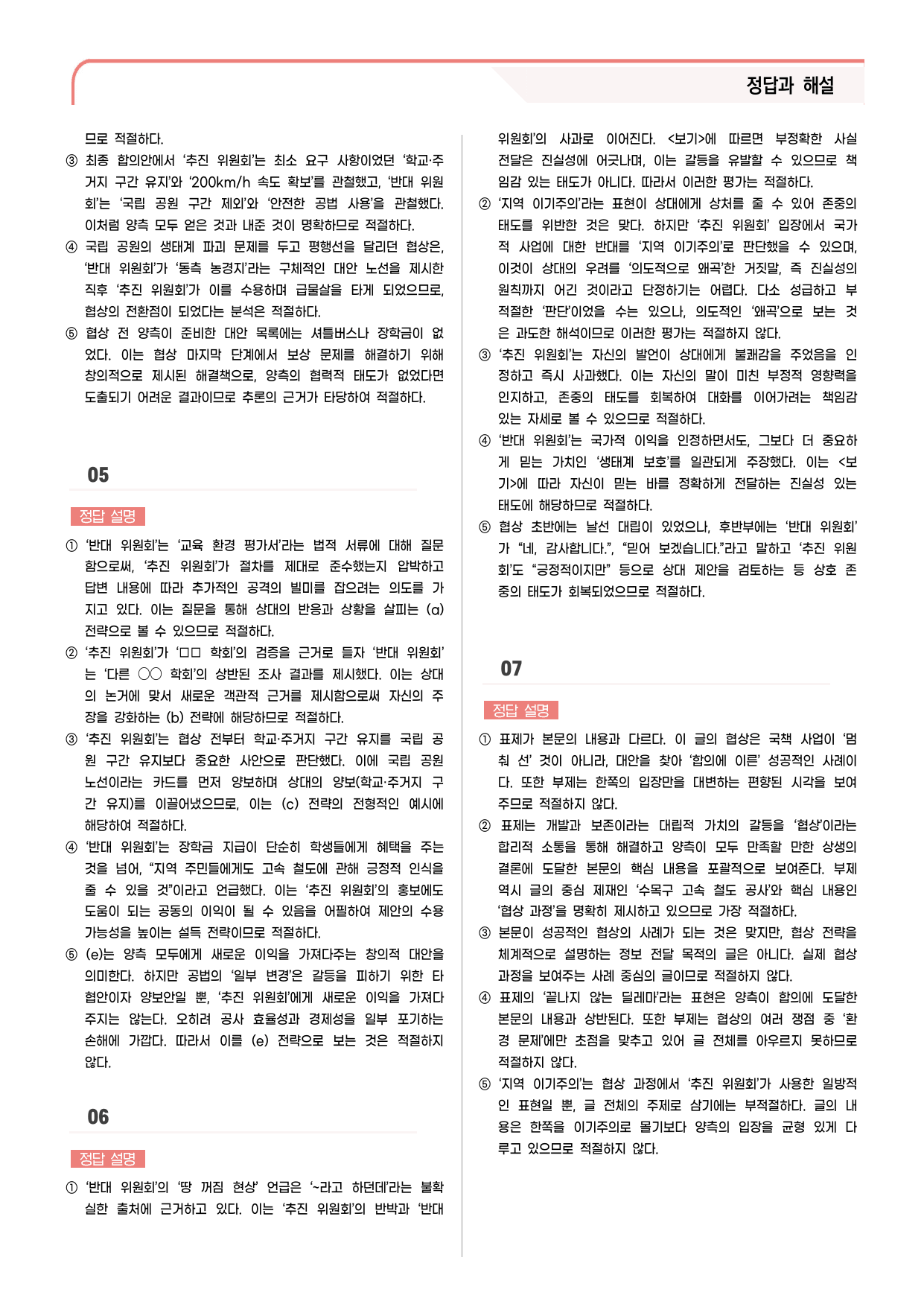 정답과 해설

므로 적절하다.

③ 최종 합의안에서 '추진 위원회'는 최소 요구 사항이었던 '학교·주거지 구간 유지'와 '200km/h 속도 확보'를 관철했고, '반대 위원회'는 '국립 공원 구간 제외'와 '안전한 공법 사용'을 관철했다. 이처럼 양측 모두 얻은 것과 내준 것이 명확하므로 적절하다.

④ 국립 공원의 생태계 파괴 문제를 두고 평행선을 달리던 협상은, '반대 위원회'가 '동측 농경지'라는 구체적인 대안 노선을 제시한 직후 '추진 위원회'가 이를 수용하며 급물살을 타게 되었으므로, 협상의 전환점이 되었다는 분석은 적절하다.

⑤ 협상 전 양측이 준비한 대안 목록에는 셔틀버스나 장학금이 없었다. 이는 협상 마지막 단계에서 보상 문제를 해결하기 위해 창의적으로 제시된 해결책으로, 양측의 협력적 태도가 없었다면 도출되기 어려운 결과이므로 추론의 근거가 타당하여 적절하다.

05

정답 설명

① '반대 위원회'는 '교육 환경 평가서'라는 법적 서류에 대해 질문함으로써, '추진 위원회'가 절차를 제대로 준수했는지 압박하고 답변 내용에 따라 추가적인 공격의 빌미를 잡으려는 의도를 가지고 있다. 이는 질문을 통해 상대의 반응과 상황을 살피는 (a) 전략으로 볼 수 있으므로 적절하다.

② '추진 위원회'가 '□□ 학회'의 검증을 근거로 들자 '반대 위원회'는 '다른 ○○ 학회'의 상반된 조사 결과를 제시했다. 이는 상대의 논거에 맞서 새로운 객관적 근거를 제시함으로써 자신의 주장을 강화하는 (b) 전략에 해당하므로 적절하다.

③ '추진 위원회'는 협상 전부터 학교·주거지 구간 유지를 국립 공원 구간 유지보다 중요한 사안으로 판단했다. 이에 국립 공원 노선이라는 카드를 먼저 양보하며 상대의 양보(학교·주거지 구간 유지)를 이끌어냈으므로, 이는 (c) 전략의 전형적인 예시에 해당하여 적절하다.

④ '반대 위원회'는 장학금 지급이 단순히 학생들에게 혜택을 주는 것을 넘어, "지역 주민들에게도 고속 철도에 관해 긍정적 인식을 줄 수 있을 것"이라고 언급했다. 이는 '추진 위원회'의 홍보에도 도움이 되는 공동의 이익이 될 수 있음을 어필하여 제안의 수용 가능성을 높이는 설득 전략이므로 적절하다.

⑤ (e)는 양측 모두에게 새로운 이익을 가져다주는 창의적 대안을 의미한다. 하지만 공법의 '일부 변경'은 갈등을 피하기 위한 타협안이자 양보안일 뿐, '추진 위원회'에게 새로운 이익을 가져다주지는 않는다. 오히려 공사 효율성과 경제성을 일부 포기하는 손해에 가깝다. 따라서 이를 (e) 전략으로 보는 것은 적절하지 않다.

06

정답 설명

① '반대 위원회'의 '땅 꺼짐 현상' 언급은 '~라고 하던데'라는 불확실한 출처에 근거하고 있다. 이는 '추진 위원회'의 반박과 '반대 위원회'의 사과로 이어진다. <보기>에 따르면 부정확한 사실 전달은 진실성에 어긋나며, 이는 갈등을 유발할 수 있으므로 책임감 있는 태도가 아니다. 따라서 이러한 평가는 적절하다.

② '지역 이기주의'라는 표현이 상대에게 상처를 줄 수 있어 존중의 태도를 위반한 것은 맞다. 하지만 '추진 위원회' 입장에서 국가적 사업에 대한 반대를 '지역 이기주의'로 판단했을 수 있으며, 이것이 상대의 우려를 '의도적으로 왜곡'한 거짓말, 즉 진실성의 원칙까지 어긴 것이라고 단정하기는 어렵다. 다소 성급하고 부적절한 '판단'이었을 수는 있으나, 의도적인 '왜곡'으로 보는 것은 과도한 해석이므로 이러한 평가는 적절하지 않다.

③ '추진 위원회'는 자신의 발언이 상대에게 불쾌감을 주었음을 인정하고 즉시 사과했다. 이는 자신의 말이 미친 부정적 영향력을 인지하고, 존중의 태도를 회복하여 대화를 이어가려는 책임감 있는 자세로 볼 수 있으므로 적절하다.

④ '반대 위원회'는 국가적 이익을 인정하면서도, 그보다 더 중요하게 믿는 가치인 '생태계 보호'를 일관되게 주장했다. 이는 <보기>에 따라 자신이 믿는 바를 정확하게 전달하는 진실성 있는 태도에 해당하므로 적절하다.

⑤ 협상 초반에는 날선 대립이 있었으나, 후반부에는 '반대 위원회'가 "네, 감사합니다.", "믿어 보겠습니다."라고 말하고 '추진 위원회'도 "긍정적이지만" 등으로 상대 제안을 검토하는 등 상호 존중의 태도가 회복되었으므로 적절하다.

07

정답 설명

① 표제가 본문의 내용과 다르다. 이 글의 협상은 국책 사업이 '멈춰 선' 것이 아니라, 대안을 찾아 '합의에 이른' 성공적인 사례이다. 또한 부제는 한쪽의 입장만을 대변하는 편향된 시각을 보여주므로 적절하지 않다.

② 표제는 개발과 보존이라는 대립적 가치의 갈등을 '협상'이라는 합리적 소통을 통해 해결하고 양측이 모두 만족할 만한 상생의 결론에 도달한 본문의 핵심 내용을 포괄적으로 보여준다. 부제 역시 글의 중심 제재인 '수목구 고속 철도 공사'와 핵심 내용인 '협상 과정'을 명확히 제시하고 있으므로 가장 적절하다.

③ 본문이 성공적인 협상의 사례가 되는 것은 맞지만, 협상 전략을 체계적으로 설명하는 정보 전달 목적의 글은 아니다. 실제 협상 과정을 보여주는 사례 중심의 글이므로 적절하지 않다.

④ 표제의 '끝나지 않는 딜레마'라는 표현은 양측이 합의에 도달한 본문의 내용과 상반된다. 또한 부제는 협상의 여러 쟁점 중 '환경 문제'에만 초점을 맞추고 있어 글 전체를 아우르지 못하므로 적절하지 않다.

⑤ '지역 이기주의'는 협상 과정에서 '추진 위원회'가 사용한 일방적인 표현일 뿐, 글 전체의 주제로 삼기에는 부적절하다. 글의 내용은 한쪽을 이기주의로 몰기보다 양측의 입장을 균형 있게 다루고 있으므로 적절하지 않다.